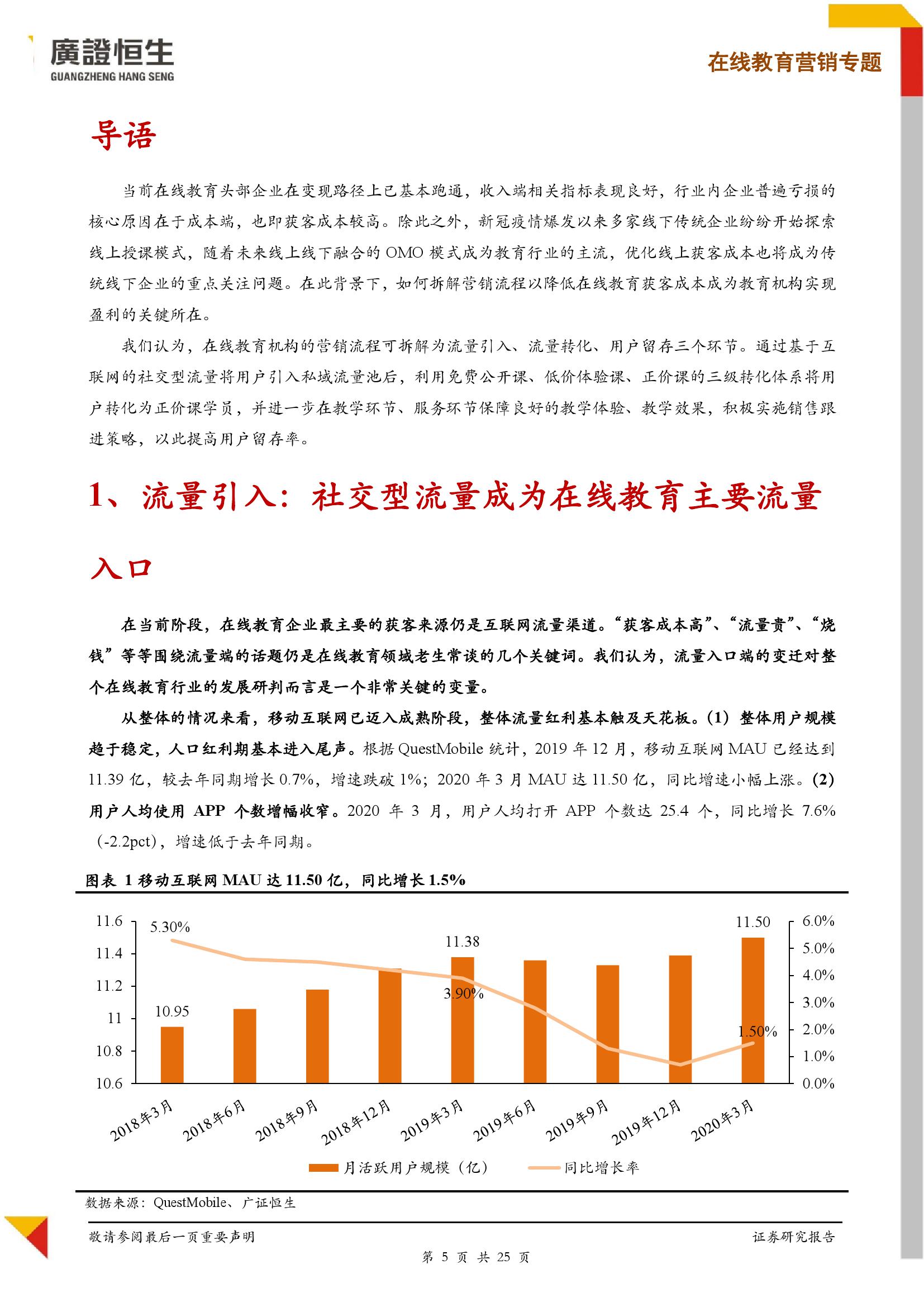 廣證恒生
GUANGZHENG HANG SENG

在线教育营销专题

导语

当前在线教育头部企业在变现路径上已基本跑通，收入端相关指标表现良好，行业内企业普遍亏损的核心原因在于成本端，也即获客成本较高。除此之外，新冠疫情爆发以来多家线下传统企业纷纷开始探索线上授课模式，随着未来线上线下融合的 OMO 模式成为教育行业的主流，优化线上获客成本也将成为传统线下企业的重点关注问题。在此背景下，如何拆解营销流程以降低在线教育获客成本成为教育机构实现盈利的关键所在。

我们认为，在线教育机构的营销流程可拆解为流量引入、流量转化、用户留存三个环节。通过基于互联网的社交型流量将用户引入私域流量池后，利用免费公开课、低价体验课、正价课的三级转化体系将用户转化为正价课学员，并进一步在教学环节、服务环节保障良好的教学体验、教学效果，积极实施销售跟进策略，以此提高用户留存率。

1、流量引入：社交型流量成为在线教育主要流量入口

在当前阶段，在线教育企业最主要的获客来源仍是互联网流量渠道。“获客成本高”、“流量贵”、“烧钱”等等围绕流量端的话题仍是在线教育领域老生常谈的几个关键词。我们认为，流量入口端的变迁对整个在线教育行业的发展研判而言是一个非常关键的变量。

从整体的情况来看，移动互联网已迈入成熟阶段，整体流量红利基本触及天花板。(1) 整体用户规模趋于稳定，人口红利期基本进入尾声。根据 QuestMobile 统计，2019 年 12 月，移动互联网 MAU 已经达到 11.39 亿，较去年同期增长 0.7%，增速跌破 1%；2020 年 3 月 MAU 达 11.50 亿，同比增速小幅上涨。(2) 用户人均使用 APP 个数增幅收窄。2020 年 3 月，用户人均打开 APP 个数达 25.4 个，同比增长 7.6%（-2.2pct），增速低于去年同期。

图表 1 移动互联网 MAU 达 11.50 亿，同比增长 1.5%

11.6
11.4
11.2
11
10.8
10.6
6.0%
5.0%
4.0%
3.0%
2.0%
1.0%
0.0%
5.30%
10.95
11.38
3.90%
11.50
1.50%
2018年3月 2018年6月 2018年9月 2018年12月 2019年3月 2019年6月 2019年9月 2019年12月 2020年3月
月活跃用户规模（亿） 同比增长率

数据来源：QuestMobile、广证恒生

敬请参阅最后一页重要声明
证券研究报告
第 5 页 共 25 页